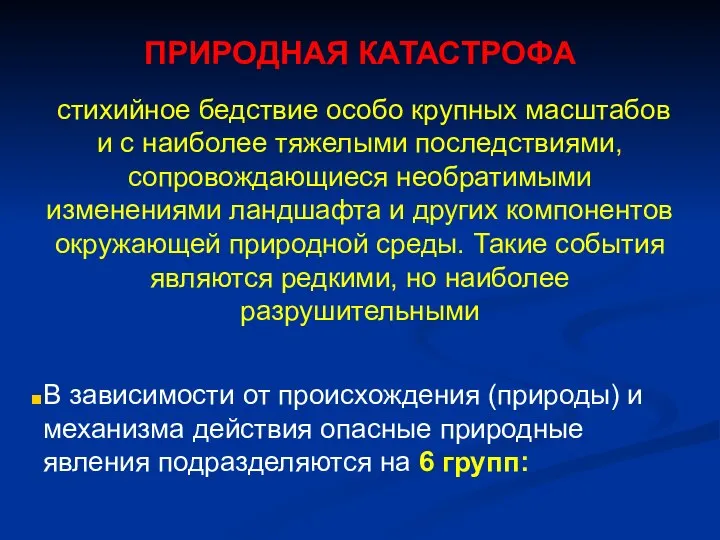 ПРИРОДНАЯ КАТАСТРОФА

стихийное бедствие особо крупных масштабов и с наиболее тяжелыми последствиями, сопровождающиеся необратимыми изменениями ландшафта и других компонентов окружающей природной среды. Такие события являются редкими, но наиболее разрушительными

В зависимости от происхождения (природы) и механизма действия опасные природные явления подразделяются на 6 групп: